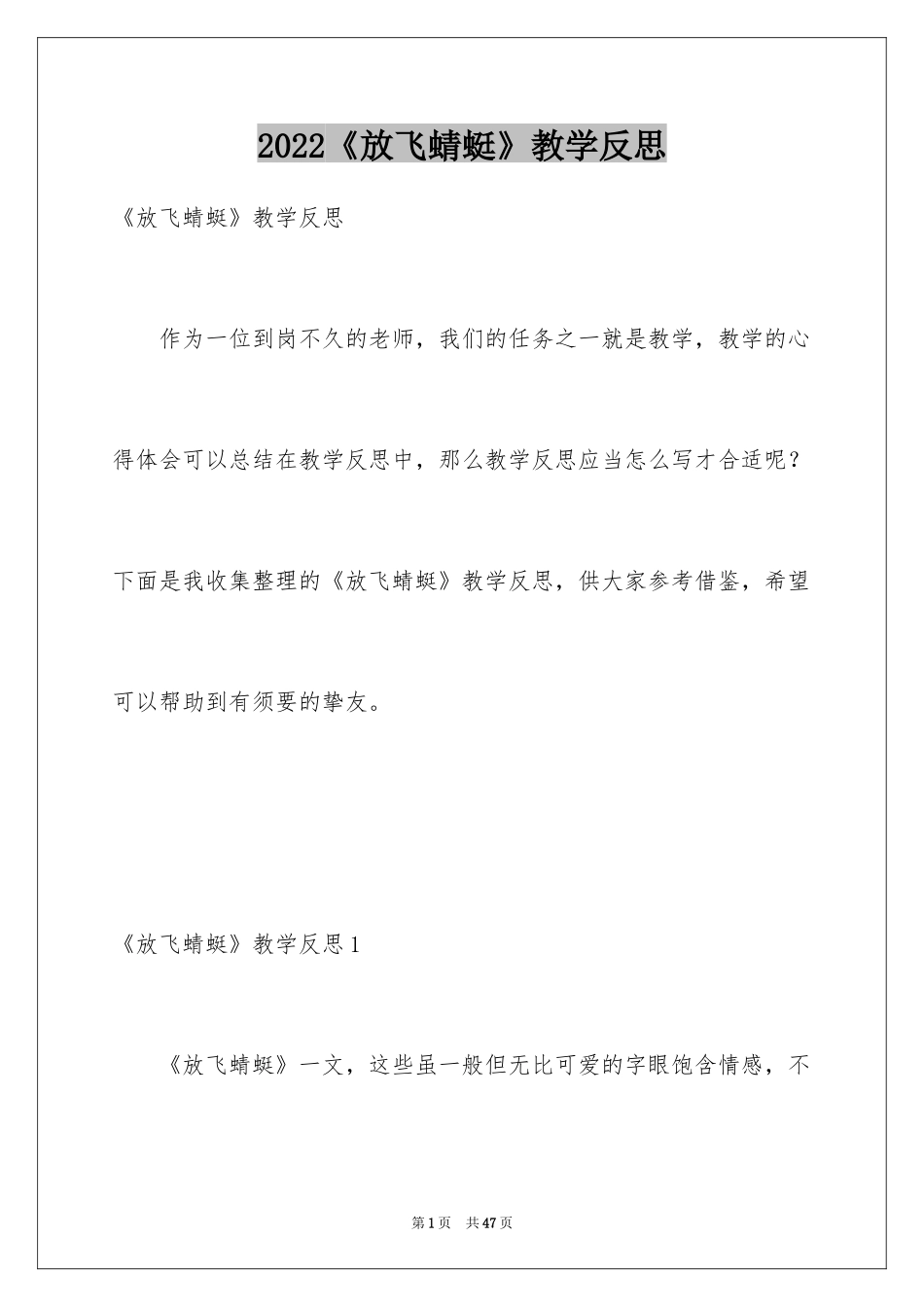 2022《放飞蜻蜓》教学反思

《放飞蜻蜓》教学反思

作为一位到岗不久的老师，我们的任务之一就是教学，教学的心得体会可以总结在教学反思中，那么教学反思应当怎么写才合适呢？下面是我收集整理的《放飞蜻蜓》教学反思，供大家参考借鉴，希望可以帮助到有须要的挚友。

《放飞蜻蜓》教学反思1

《放飞蜻蜓》一文，这些虽一般但无比可爱的字眼饱含情感，不

第1页　共47页